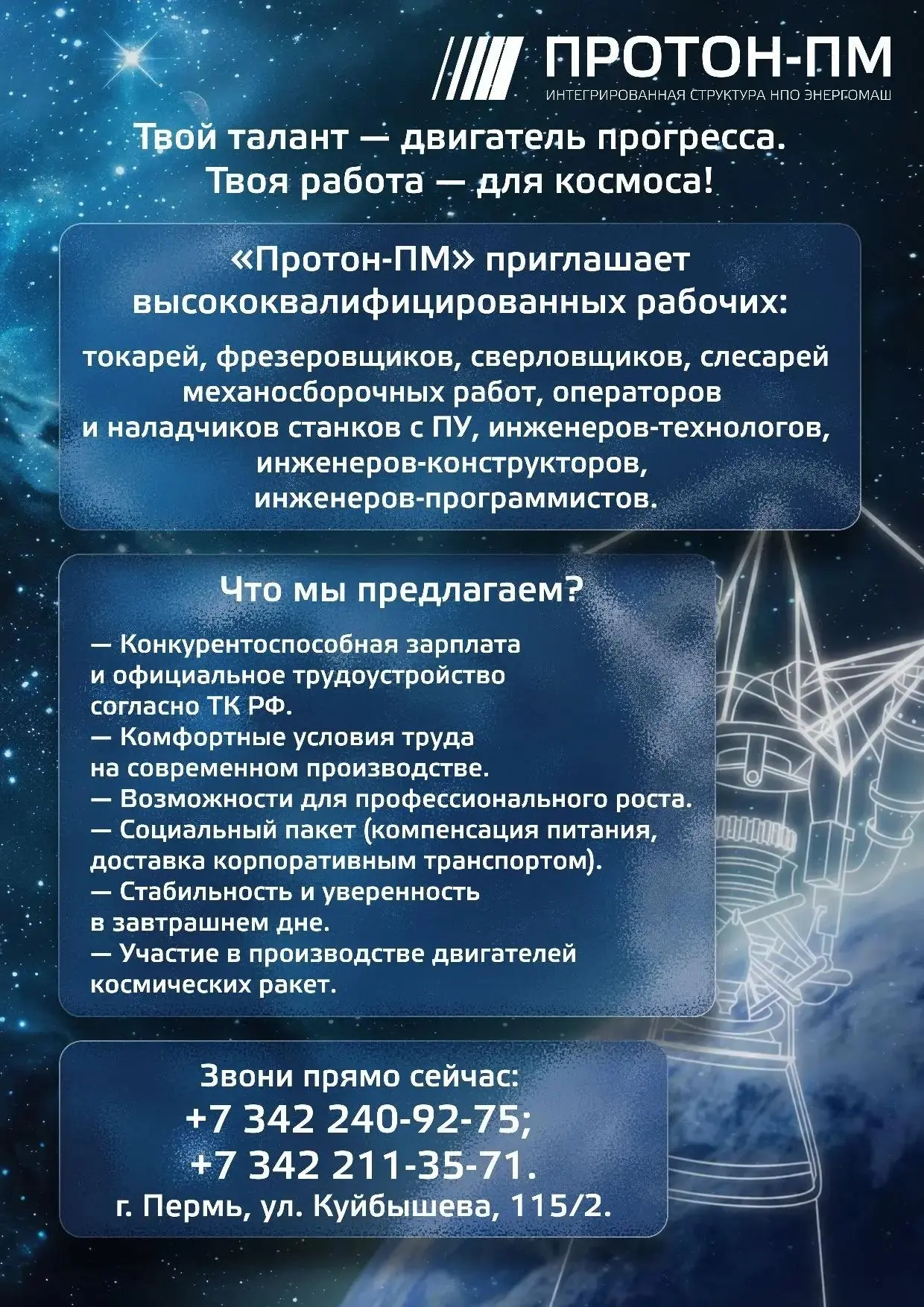 ПРОТОН-ПМ
ИНТЕГРИРОВАННАЯ СТРУКТУРА НПО ЭНЕРГОМАШ

Твой талант — двигатель прогресса.
Твоя работа — для космоса!

«Протон-ПМ» приглашает высококвалифицированных рабочих:

токарей, фрезеровщиков, сверловщиков, слесарей механосборочных работ, операторов и наладчиков станков с ПУ, инженеров-технологов, инженеров-конструкторов, инженеров-программистов.

Что мы предлагаем?

— Конкурентоспособная зарплата и официальное трудоустройство согласно ТК РФ.
— Комфортные условия труда на современном производстве.
— Возможности для профессионального роста.
— Социальный пакет (компенсация питания, доставка корпоративным транспортом).
— Стабильность и уверенность в завтрашнем дне.
— Участие в производстве двигателей космических ракет.

Звони прямо сейчас:
+7 342 240-92-75;
+7 342 211-35-71.
г. Пермь, ул. Куйбышева, 115/2.